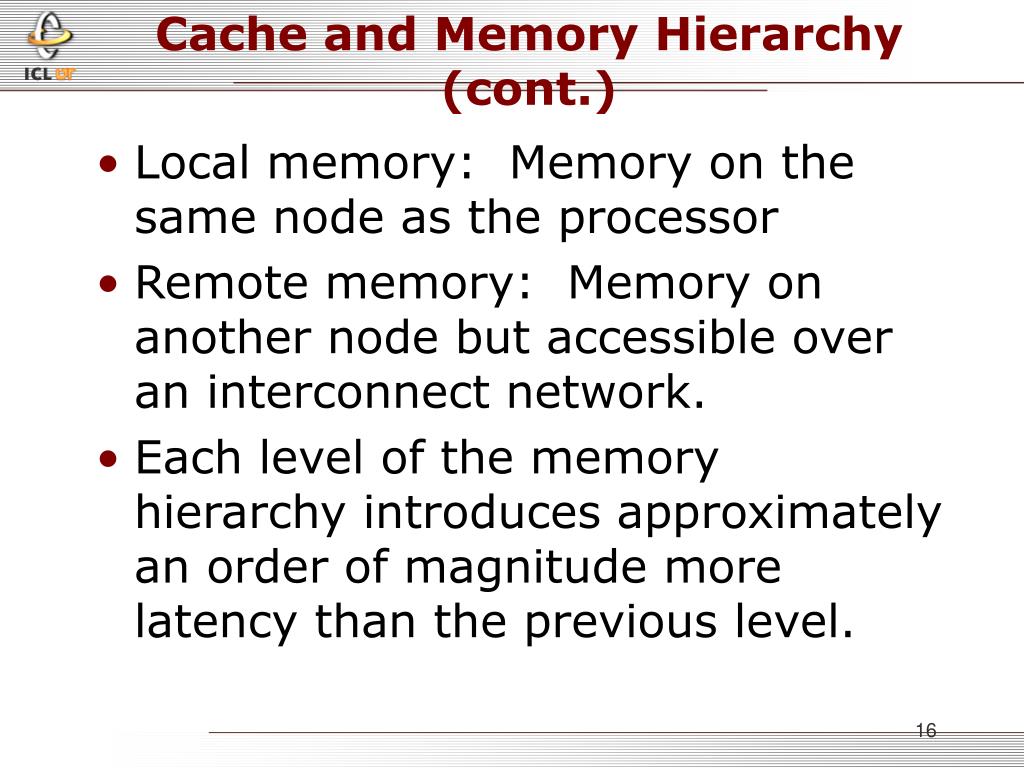 ICL UT

Cache and Memory Hierarchy (cont.)

• Local memory: Memory on the same node as the processor
• Remote memory: Memory on another node but accessible over an interconnect network.
• Each level of the memory hierarchy introduces approximately an order of magnitude more latency than the previous level.

16